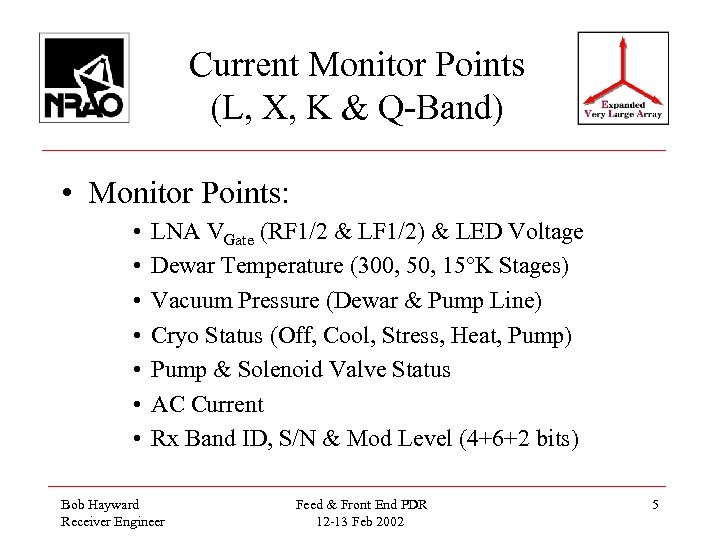 NRAO

Current Monitor Points
(L, X, K & Q-Band)

Expanded
Very Large Array

• Monitor Points:
• LNA $V_{Gate}$ (RF1/2 & LF1/2) & LED Voltage
• Dewar Temperature (300, 50, 15°K Stages)
• Vacuum Pressure (Dewar & Pump Line)
• Cryo Status (Off, Cool, Stress, Heat, Pump)
• Pump & Solenoid Valve Status
• AC Current
• Rx Band ID, S/N & Mod Level (4+6+2 bits)

Bob Hayward
Receiver Engineer

Feed & Front End PDR
12-13 Feb 2002

5